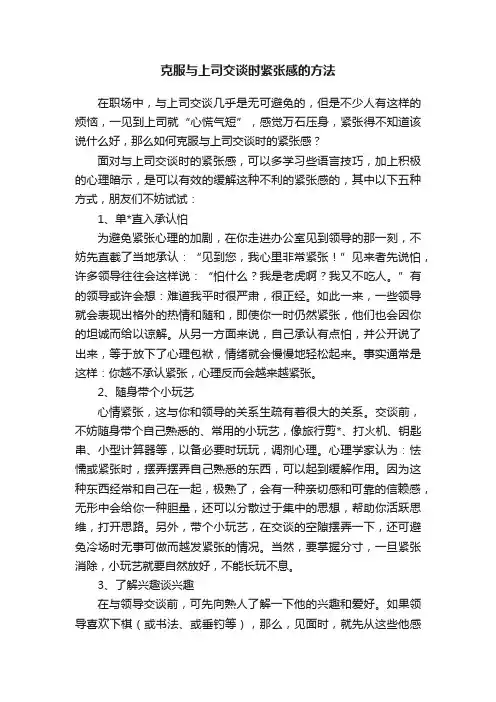 克服与上司交谈时紧张感的方法

在职场中，与上司交谈几乎是无可避免的，但是不少人有这样的烦恼，一见到上司就“心慌气短”，感觉万石压身，紧张得不知道该说什么好，那么如何克服与上司交谈时的紧张感？

面对与上司交谈时的紧张感，可以多学习些语言技巧，加上积极的心理暗示，是可以有效的缓解这种不利的紧张感的，其中以下五种方式，朋友们不妨试试：

1、单*直入承认怕

为避免紧张心理的加剧，在你走进办公室见到领导的那一刻，不妨先直截了当地承认：“见到您，我心里非常紧张！”见来者先说怕，许多领导往往会这样说：“怕什么？我是老虎啊？我又不吃人。”有的领导或许会想：难道我平时很严肃，很正经。如此一来，一些领导就会表现出格外的热情和随和，即使你一时仍然紧张，他们也会因你的坦诚而给以谅解。从另一方面来说，自己承认有点怕，并公开说了出来，等于放下了心理包袱，情绪就会慢慢地轻松起来。事实通常是这样：你越不承认紧张，心理反而会越来越紧张。

2、随身带个小玩艺

心情紧张，这与你和领导的关系生疏有着很大的关系。交谈前，不妨随身带个自己熟悉的、常用的小玩艺，像旅行剪*、打火机、钥匙串、小型计算器等，以备必要时玩玩，调剂心理。心理学家认为：怯懦或紧张时，摆弄摆弄自己熟悉的东西，可以起到缓解作用。因为这种东西经常和自己在一起，极熟了，会有一种亲切感和可靠的信赖感，无形中会给你一种胆量，还可以分散过于集中的思想，帮助你活跃思维，打开思路。另外，带个小玩艺，在交谈的空隙摆弄一下，还可避免冷场时无事可做而越发紧张的情况。当然，要掌握分寸，一旦紧张消除，小玩艺就要自然放好，不能长玩不息。

3、了解兴趣谈兴趣

在与领导交谈前，可先向熟人了解一下他的兴趣和爱好。如果领导喜欢下棋（或书法、或垂钓等），那么，见面时，就先从这些他感